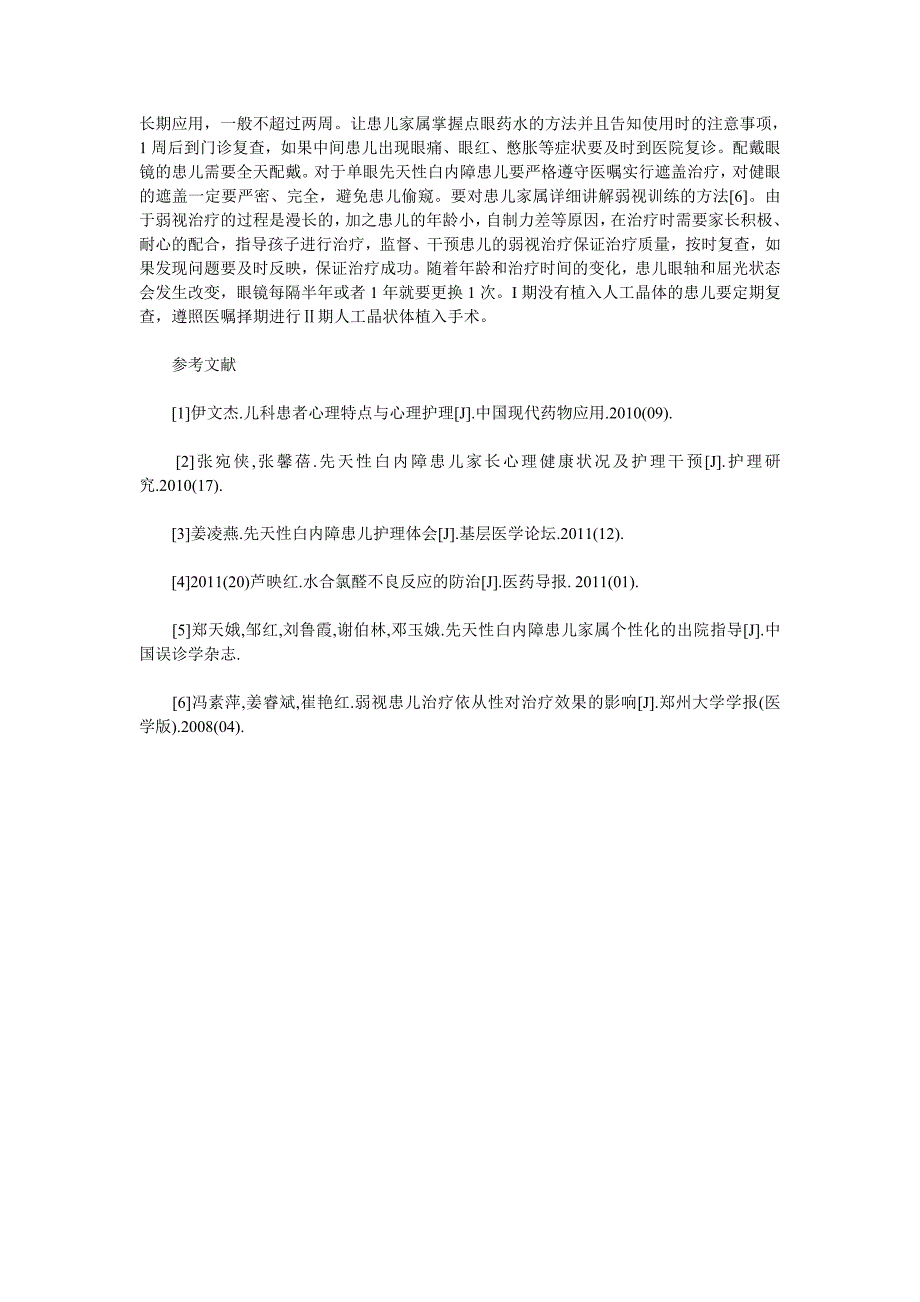 长期应用，一般不超过两周。让患儿家属掌握点眼药水的方法并且告知使用时的注意事项，1 周后到门诊复查，如果中间患儿出现眼痛、眼红、憋胀等症状要及时到医院复诊。配戴眼镜的患儿需要全天配戴。对于单眼先天性白内障患儿要严格遵守医嘱实行遮盖治疗，对健眼的遮盖一定要严密、完全，避免患儿偷窥。要对患儿家属详细讲解弱视训练的方法[6]。由于弱视治疗的过程是漫长的，加之患儿的年龄小，自制力差等原因，在治疗时需要家长积极、耐心的配合，指导孩子进行治疗，监督、干预患儿的弱视治疗保证治疗质量，按时复查，如果发现问题要及时反映，保证治疗成功。随着年龄和治疗时间的变化，患儿眼轴和屈光状态会发生改变，眼镜每隔半年或者 1 年就要更换 1 次。I 期没有植入人工晶体的患儿要定期复查，遵照医嘱择期进行 II 期人工晶状体植入手术。

参考文献

[1]伊文杰.儿科患者心理特点与心理护理[J].中国现代药物应用.2010(09).

[2]张宛侠,张馨蓓.先天性白内障患儿家长心理健康状况及护理干预[J].护理研究.2010(17).

[3]姜凌燕.先天性白内障患儿护理体会[J].基层医学论坛.2011(12).

[4]2011(20)芦映红.水合氯醛不良反应的防治[J].医药导报. 2011(01).

[5]郑天娥,邹红,刘鲁霞,谢伯林,邓玉娥.先天性白内障患儿家属个性化的出院指导[J].中国误诊学杂志.

[6]冯素萍,姜睿斌,崔艳红.弱视患儿治疗依从性对治疗效果的影响[J].郑州大学学报(医学版).2008(04).